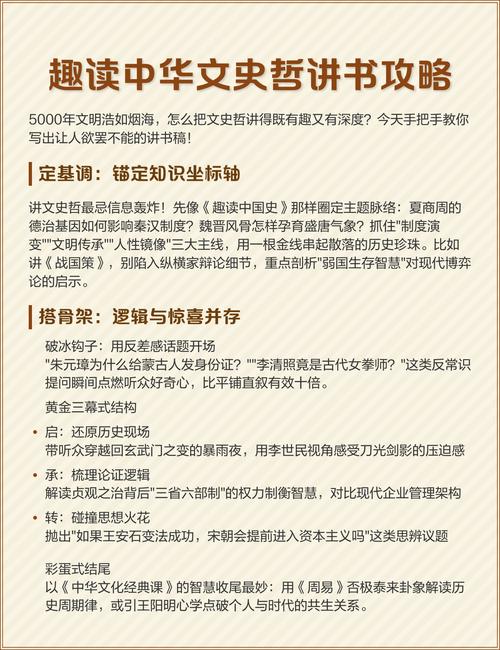 趣读中华文史哲讲书攻略

5000年文明浩如烟海，怎么把文史哲讲得既有趣又有深度？今天手把手教你写出让人欲罢不能的讲书稿！

定基调：锚定知识坐标轴

讲文史哲最忌信息轰炸！先像《趣读中国史》那样圈定主题脉络：夏商周的德治基因如何影响秦汉制度？魏晋风骨怎样孕育盛唐气象？抓住"制度演变""文明传承""人性镜像"三大主线，用一根金线串起散落的历史珍珠。比如讲《战国策》，别陷入纵横家辩论细节，重点剖析"弱国生存智慧"对现代博弈论的启示。

搭骨架：逻辑与惊喜并存

破冰钩子：用反差感话题开场
"朱元璋为什么给蒙古人发身份证？""李清照竟是古代女拳师？"这类反常识提问瞬间点燃听众好奇心，比平铺直叙有效十倍。

黄金三幕式结构

• 启：还原历史现场
带听众穿越回玄武门之变的暴雨夜，用李世民视角感受刀光剑影的压迫感

• 承：梳理论证逻辑
解读贞观之治背后"三省六部制"的权力制衡智慧，对比现代企业管理架构

• 转：碰撞思想火花
抛出"如果王安石变法成功，宋朝会提前进入资本主义吗"这类思辨议题

彩蛋式结尾
以《中华文化经典课》的智慧收尾最妙：用《周易》否极泰来卦象解读历史周期律，或引王阳明心学点破个人与时代的共生关系。